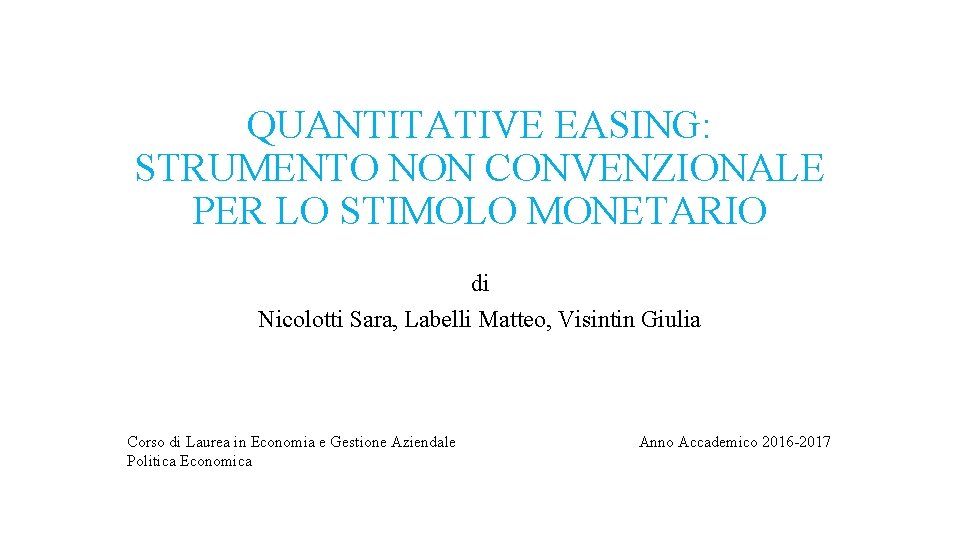 QUANTITATIVE EASING:
STRUMENTO NON CONVENZIONALE
PER LO STIMOLO MONETARIO

di

Nicolotti Sara, Labelli Matteo, Visintin Giulia

Corso di Laurea in Economia e Gestione Aziendale
Politica Economica

Anno Accademico 2016-2017